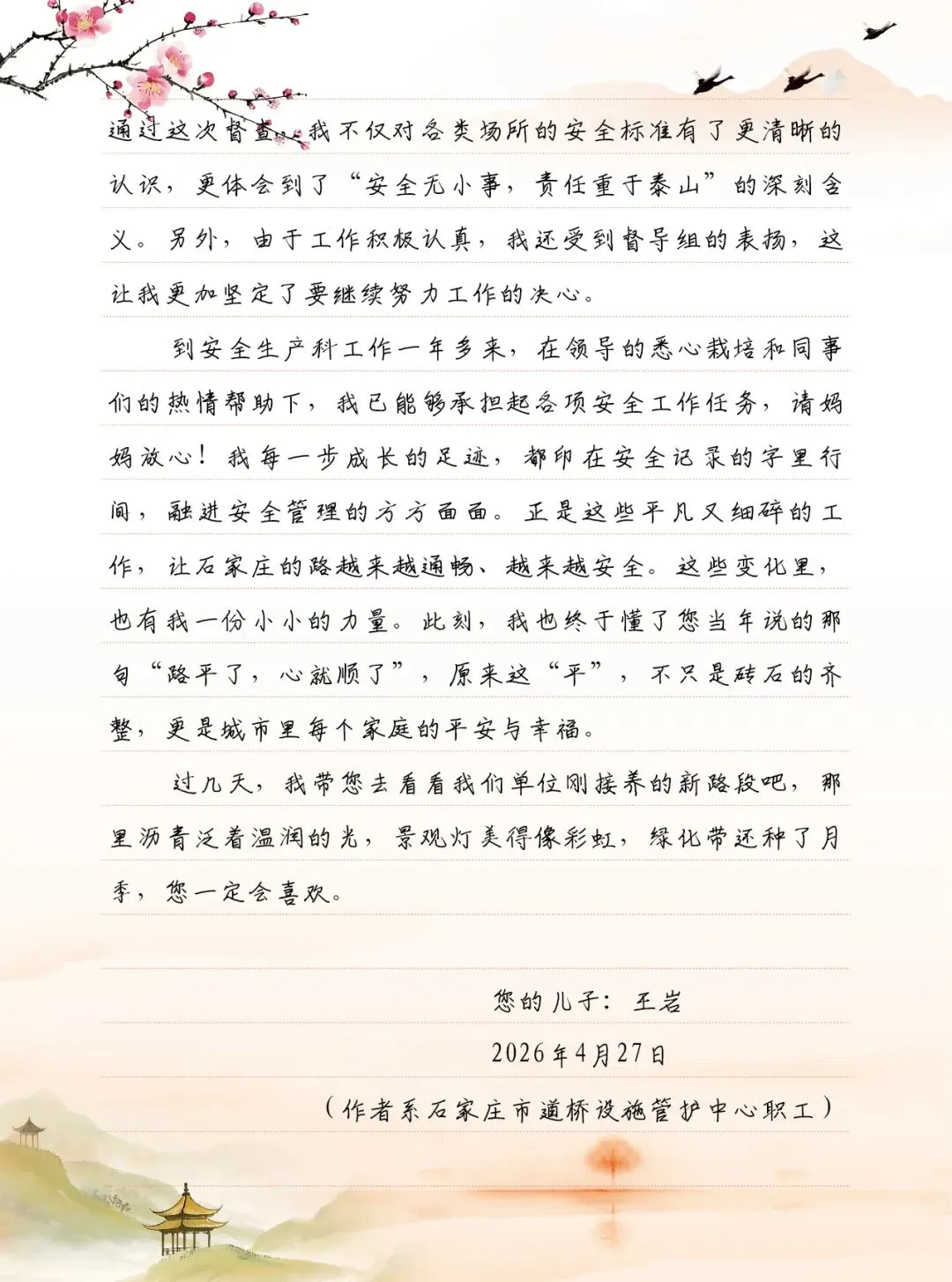 通过这次督查，我不仅对各类场所的安全标准有了更清晰的认识，更体会到了“安全无小事，责任重于泰山”的深刻含义。另外，由于工作积极认真，我还受到督导组的表扬，这让我更加坚定了要继续努力工作的决心。

到安全生产科工作一年多来，在领导的悉心栽培和同事们的热情帮助下，我已能够承担起各项安全工作任务，请妈妈放心！我每一步成长的足迹，都印在安全记录的字里行间，融进安全管理的方方面面。正是这些平凡又细碎的工作，让石家庄的路越来越通畅、越来越安全。这些变化里，也有我一份小小的力量。此刻，我也终于懂了您当年说的那句“路平了，心就顺了”，原来这“平”，不只是砖石的齐整，更是城市里每个家庭的平安与幸福。

过几天，我带您去看看我们单位刚接养的新路段吧，那里沥青泛着温润的光，景观灯美得像彩虹，绿化带还种了月季，您一定会喜欢。

您的儿子：王岩

2026年4月27日

（作者系石家庄市道桥设施管护中心职工）